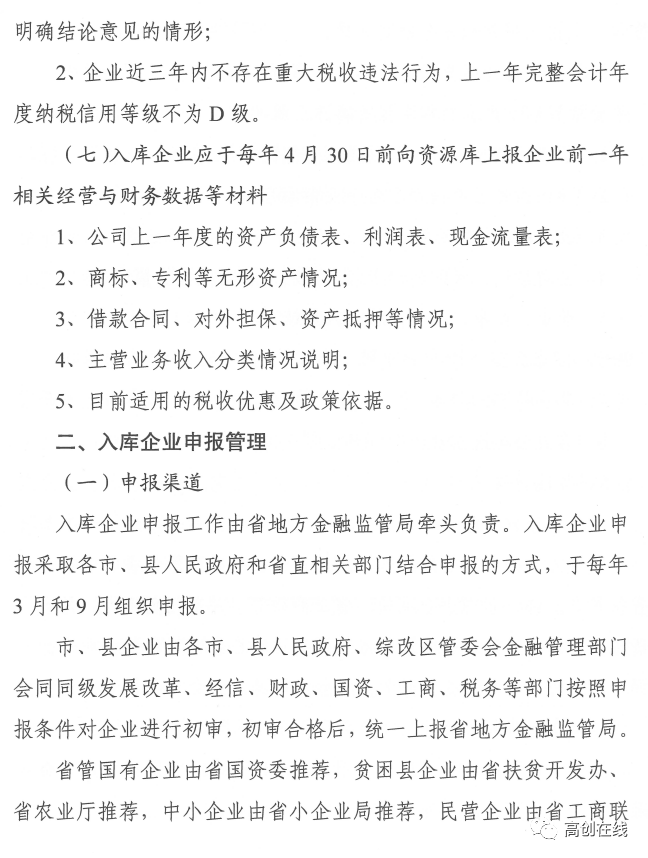 明确结论意见的情形；

2、企业近三年内不存在重大税收违法行为，上一年完整会计年度纳税信用等级不为 D 级。

（七）入库企业应于每年 4 月 30 日前向资源库上报企业前一年相关经营与财务数据等材料

1、公司上一年度的资产负债表、利润表、现金流量表；

2、商标、专利等无形资产情况；

3、借款合同、对外担保、资产抵押等情况；

4、主营业务收入分类情况说明；

5、目前适用的税收优惠及政策依据。

二、入库企业申报管理

（一）申报渠道

入库企业申报工作由省地方金融监管局牵头负责。入库企业申报采取各市、县人民政府和省直相关部门结合申报的方式，于每年 3 月和 9 月组织申报。

市、县企业由各市、县人民政府、综改区管委会金融管理部门会同同级发展改革、经信、财政、国资、工商、税务等部门按照申报条件对企业进行初审，初审合格后，统一上报省地方金融监管局。

省管国有企业由省国资委推荐，贫困县企业由省扶贫开发办、省农业厅推荐，中小企业由省小企业局推荐，民营企业由省工商联

高创在线